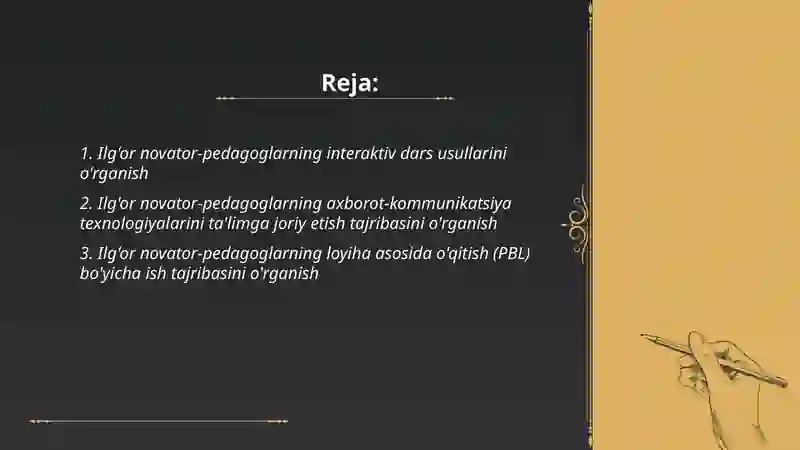 Reja:

1. Ilg'or novator-pedagoglarning interaktiv dars usullarini o'rganish

2. Ilg'or novator-pedagoglarning axborot-kommunikatsiya texnologiyalarini ta'limga joriy etish tajribasini o'rganish

3. Ilg'or novator-pedagoglarning loyiha asosida o'qitish (PBL) bo'yicha ish tajribasini o'rganish